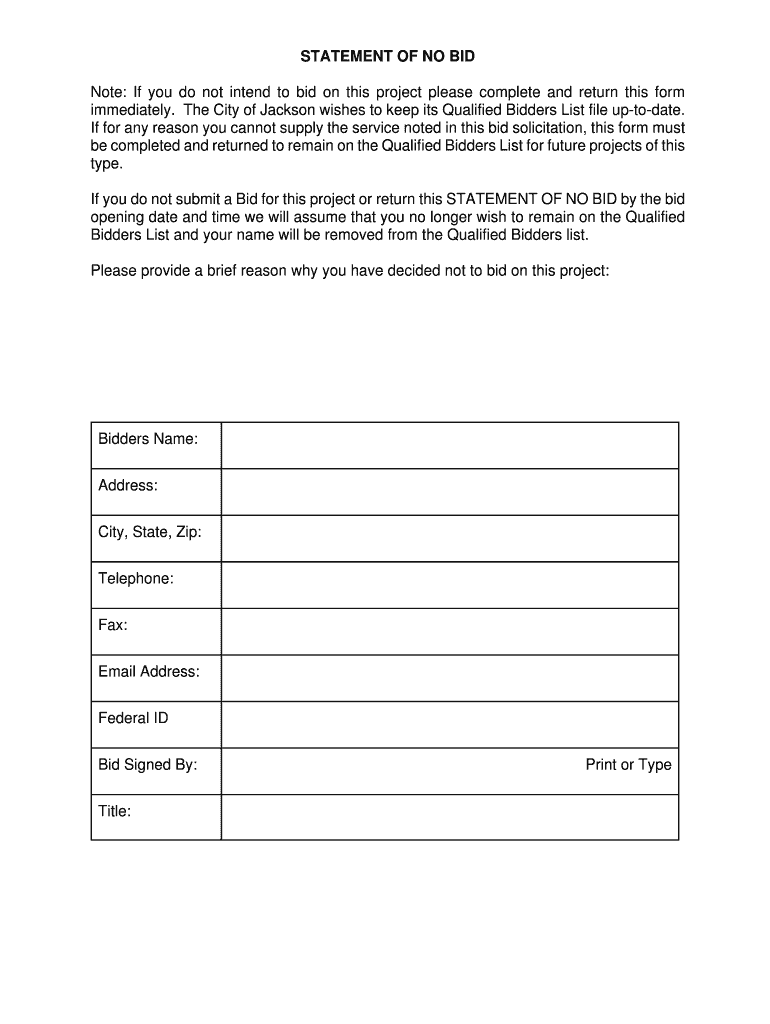 STATEMENT OF NO BID

Note: If you do not intend to bid on this project please complete and return this form immediately. The City of Jackson wishes to keep its Qualified Bidders List file up-to-date. If for any reason you cannot supply the service noted in this bid solicitation, this form must be completed and returned to remain on the Qualified Bidders List for future projects of this type.

If you do not submit a Bid for this project or return this STATEMENT OF NO BID by the bid opening date and time we will assume that you no longer wish to remain on the Qualified Bidders List and your name will be removed from the Qualified Bidders list.

Please provide a brief reason why you have decided not to bid on this project:

| Bidders Name: | |
|---|---|
| Address: | |
| City, State, Zip: | |
| Telephone: | |
| Fax: | |
| Email Address: | |
| Federal ID | |
| Bid Signed By: | Print or Type |
| Title: | |